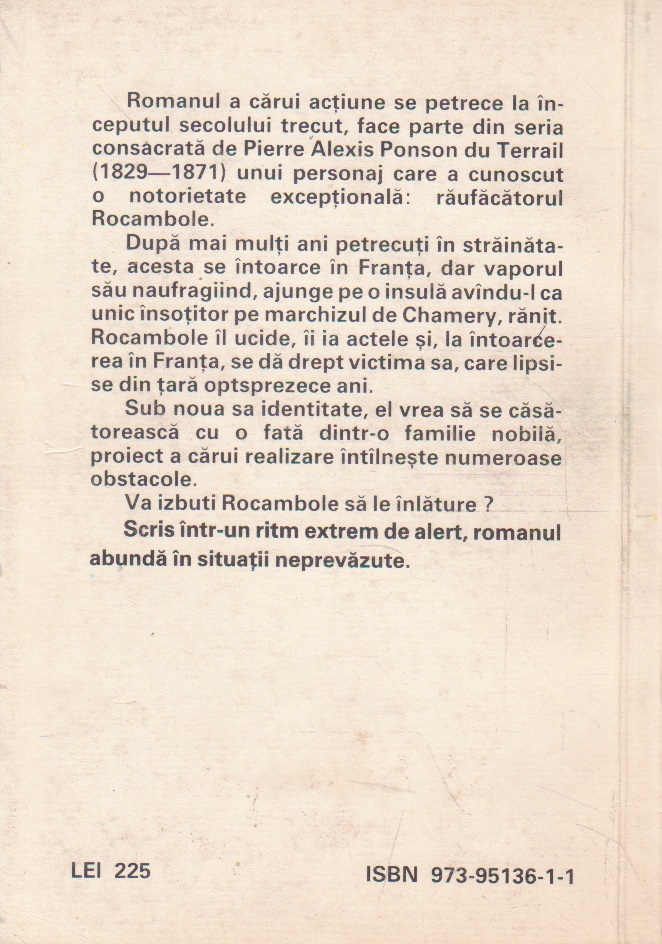 Romanul a cărui acțiune se petrece la începutul secolului trecut, face parte din seria consacrată de Pierre Alexis Ponson du Terrail (1829—1871) unui personaj care a cunoscut o notorietate excepțională: răufăcătorul Rocambole.

După mai mulți ani petrecuți în străinătate, acesta se întoarce în Franța, dar vaporul său naufragiind, ajunge pe o insulă avîndu-l ca unic însoțitor pe marchizul de Chamery, rănit. Rocambole îl ucide, îi ia actele și, la întoarcerea în Franța, se dă drept victima sa, care lipsise din țară optsprezece ani.

Sub noua sa identitate, el vrea să se căsătorească cu o fată dintr-o familie nobilă, proiect a cărui realizare întîlnește numeroase obstacole.

Va izbuti Rocambole să le înlăture ?

Scris într-un ritm extrem de alert, romanul abundă în situații neprevăzute.

LEI 225

ISBN 973-95136-1-1